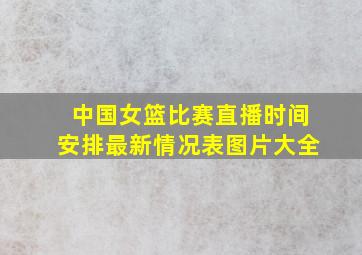 中国女篮比赛直播时间安排最新情况表图片大全